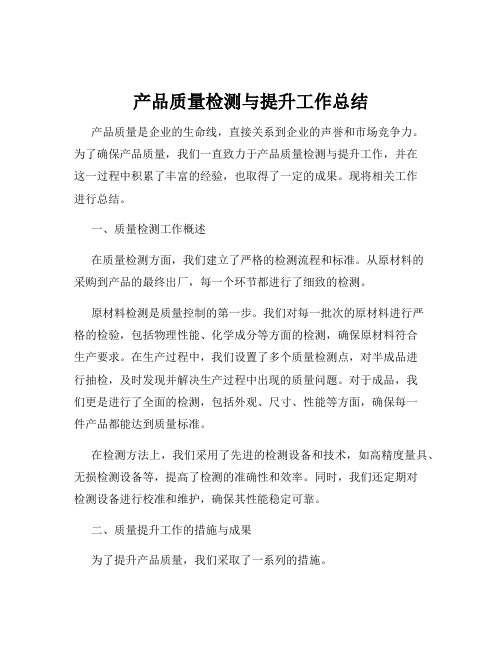 产品质量检测与提升工作总结

产品质量是企业的生命线，直接关系到企业的声誉和市场竞争力。为了确保产品质量，我们一直致力于产品质量检测与提升工作，并在这一过程中积累了丰富的经验，也取得了一定的成果。现将相关工作进行总结。

一、质量检测工作概述

在质量检测方面，我们建立了严格的检测流程和标准。从原材料的采购到产品的最终出厂，每一个环节都进行了细致的检测。

原材料检测是质量控制的第一步。我们对每一批次的原材料进行严格的检验，包括物理性能、化学成分等方面的检测，确保原材料符合生产要求。在生产过程中，我们设置了多个质量检测点，对半成品进行抽检，及时发现并解决生产过程中出现的质量问题。对于成品，我们更是进行了全面的检测，包括外观、尺寸、性能等方面，确保每一件产品都能达到质量标准。

在检测方法上，我们采用了先进的检测设备和技术，如高精度量具、无损检测设备等，提高了检测的准确性和效率。同时，我们还定期对检测设备进行校准和维护，确保其性能稳定可靠。

二、质量提升工作的措施与成果

为了提升产品质量，我们采取了一系列的措施。